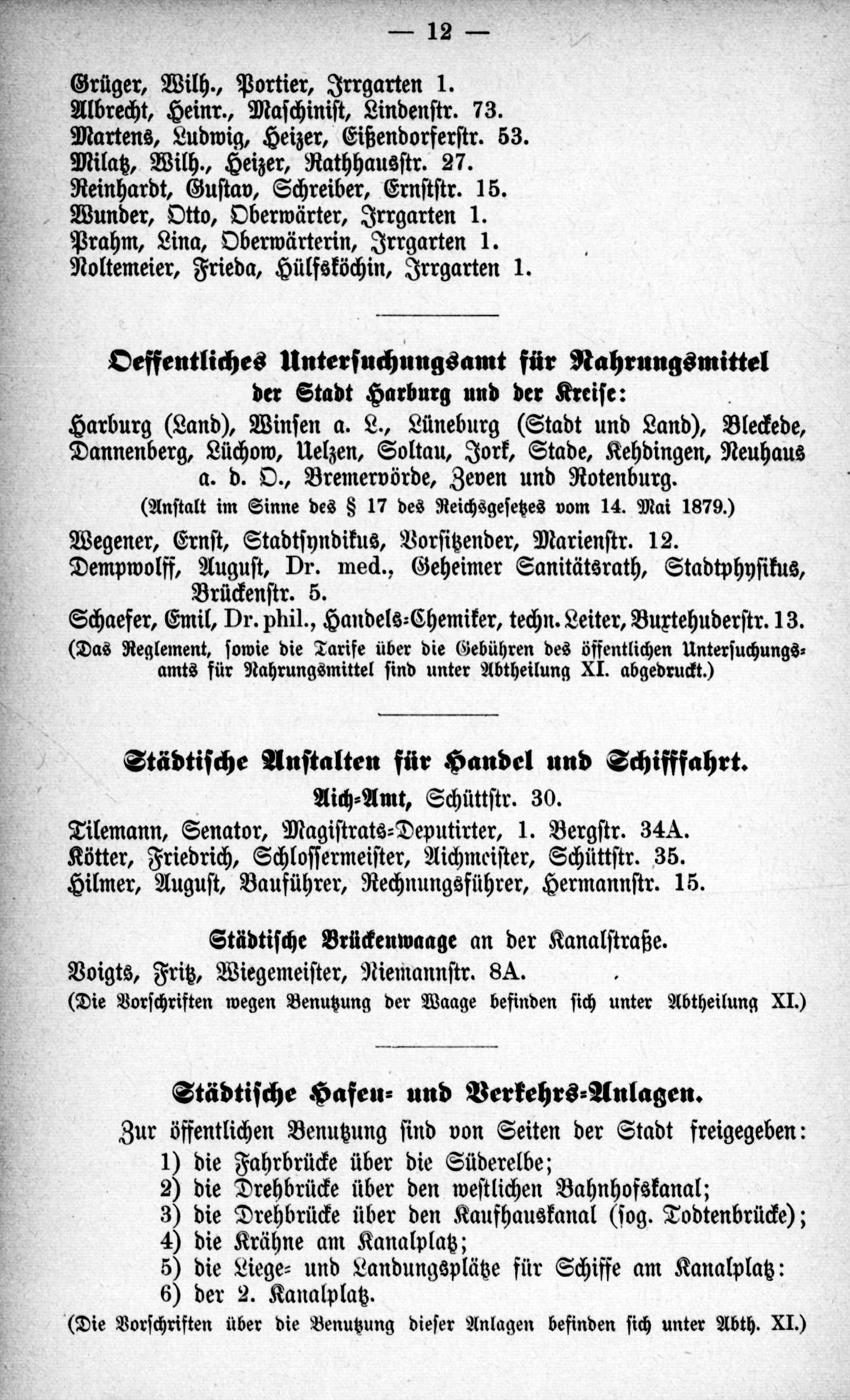 — 12 —

Grüger, Wilh., Portier, Irrgarten 1.
Albrecht, Heinr., Maschinist, Lindenstr. 73.
Martens, Ludwig, Heizer, Eißendorferstr. 53.
Milatz, Wilh., Heizer, Rathhausstr. 27.
Reinhardt, Gustav, Schreiber, Ernststr. 15.
Wunder, Otto, Oberwärter, Irrgarten 1.
Prahm, Lina, Oberwärterin, Irrgarten 1.
Noltemeier, Frieda, Hülfsköchin, Irrgarten 1.

Oeffentliches Untersuchungsamt für Nahrungsmittel der Stadt Harburg und der Kreise:

Harburg (Land), Winsen a. L., Lüneburg (Stadt und Land), Bleckede, Dannenberg, Lüchow, Uelzen, Soltau, Jork, Stade, Kehdingen, Neuhaus a. d. O., Bremervörde, Zeven und Rotenburg.

(Anstalt im Sinne des § 17 des Reichsgesetzes vom 14. Mai 1879.)

Wegener, Ernst, Stadtsyndikus, Vorsitzender, Marienstr. 12.
Dempwolff, August, Dr. med., Geheimer Sanitätsrath, Stadtphysikus, Brückenstr. 5.
Schaefer, Emil, Dr. phil., Handels-Chemiker, techn. Leiter, Buxtehuderstr. 13.
(Das Reglement, sowie die Tarife über die Gebühren des öffentlichen Untersuchungsamts für Nahrungsmittel sind unter Abtheilung XI. abgedruckt.)

Städtische Anstalten für Handel und Schifffahrt.

Aich-Amt, Schüttstr. 30.

Tilemann, Senator, Magistrats-Deputirter, 1. Bergstr. 34A.
Kötter, Friedrich, Schlossermeister, Aichmeister, Schüttstr. 35.
Hilmer, August, Bauführer, Rechnungsführer, Hermannstr. 15.

Städtische Brückenwaage an der Kanalstraße.

Voigts, Fritz, Wiegemeister, Niemannstr. 8A.
(Die Vorschriften wegen Benutzung der Waage befinden sich unter Abtheilung XI.)

Städtische Hafen- und Verkehrs-Anlagen.

Zur öffentlichen Benutzung sind von Seiten der Stadt freigegeben:
1) die Fahrbrücke über die Süderelbe;
2) die Drehbrücke über den westlichen Bahnhofskanal;
3) die Drehbrücke über den Kaufhauskanal (sog. Todtenbrücke);
4) die Krähne am Kanalplatz;
5) die Liege- und Landungsplätze für Schiffe am Kanalplatz:
6) der 2. Kanalplatz.

(Die Vorschriften über die Benutzung dieser Anlagen befinden sich unter Abth. XI.)